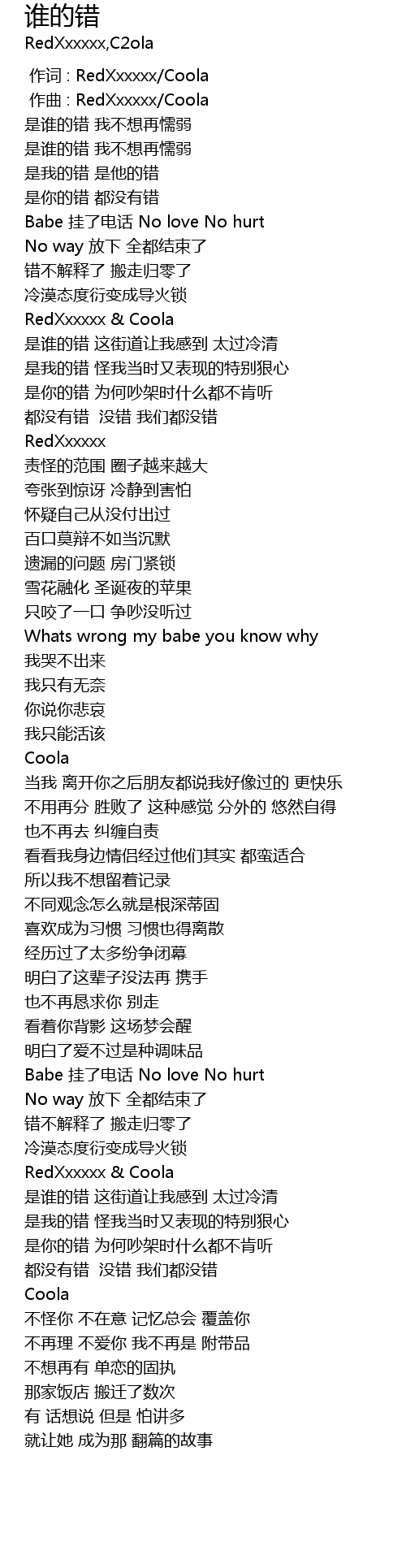 谁的错
RedXxxxxx,C2ola

作词 : RedXxxxxx/Coola
作曲 : RedXxxxxx/Coola
是谁的错 我不想再懦弱
是谁的错 我不想再懦弱
是我的错 是他的错
是你的错 都没有错
Babe 挂了电话 No love No hurt
No way 放下 全都结束了
错不解释了 搬走归零了
冷漠态度衍变成导火锁
RedXxxxxx & Coola
是谁的错 这街道让我感到 太过冷清
是我的错 怪我当时又表现的特别狠心
是你的错 为何吵架时什么都不肯听
都没有错 没错 我们都没错
RedXxxxxx
责怪的范围 圈子越来越大
夸张到惊讶 冷静到害怕
怀疑自己从没付出过
百口莫辩不如当沉默
遗漏的问题 房门紧锁
雪花融化 圣诞夜的苹果
只咬了一口 争吵没听过
Whats wrong my babe you know why
我哭不出来
我只有无奈
你说你悲哀
我只能活该
Coola
当我 离开你之后朋友都说我好像过的 更快乐
不用再分 胜败了 这种感觉 分外的 悠然自得
也不再去 纠缠自责
看看我身边情侣经过他们其实 都蛮适合
所以我不想留着记录
不同观念怎么就是根深蒂固
喜欢成为习惯 习惯也得离散
经历过了太多纷争闭幕
明白了这辈子没法再 携手
也不再恳求你 别走
看着你背影 这场梦会醒
明白了爱不过是种调味品
Babe 挂了电话 No love No hurt
No way 放下 全都结束了
错不解释了 搬走归零了
冷漠态度衍变成导火锁
RedXxxxxx & Coola
是谁的错 这街道让我感到 太过冷清
是我的错 怪我当时又表现的特别狠心
是你的错 为何吵架时什么都不肯听
都没有错 没错 我们都没错
Coola
不怪你 不在意 记忆总会 覆盖你
不再理 不爱你 我不再是 附带品
不想再有 单恋的固执
那家饭店 搬迁了数次
有 话想说 但是 怕讲多
就让她 成为那 翻篇的故事